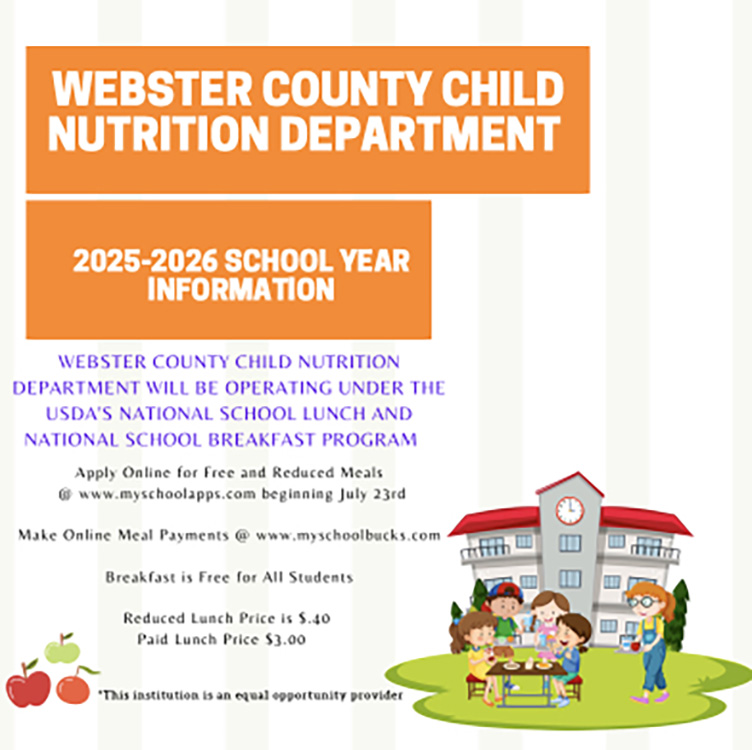 WEBSTER COUNTY CHILD NUTRITION DEPARTMENT

2025-2026 SCHOOL YEAR INFORMATION

WEBSTER COUNTY CHILD NUTRITION DEPARTMENT WILL BE OPERATING UNDER THE USDA'S NATIONAL SCHOOL LUNCH AND NATIONAL SCHOOL BREAKFAST PROGRAM

Apply Online for Free and Reduced Meals @ www.myschoolapps.com beginning July 23rd

Make Online Meal Payments @ www.myschoolbucks.com

Breakfast is Free for All Students

Reduced Lunch Price is $.40
Paid Lunch Price $3.00

*This institution is an equal opportunity provider